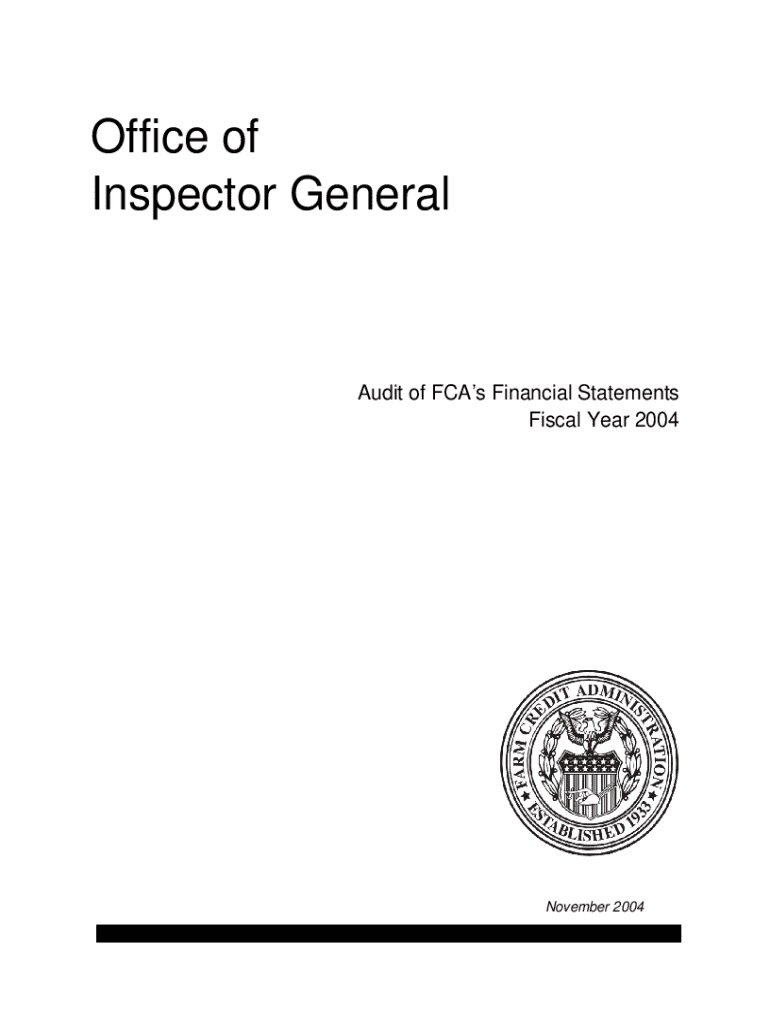 Office of
Inspector General

Audit of FCA's Financial Statements
Fiscal Year 2004

FARM CREDIT ADMINISTRATION
ESTABLISHED 1933

November 2004